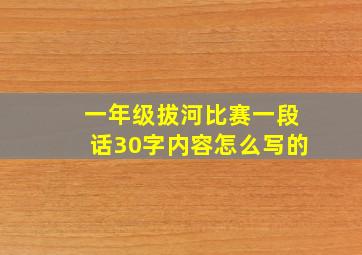 一年级拔河比赛一段话30字内容怎么写的